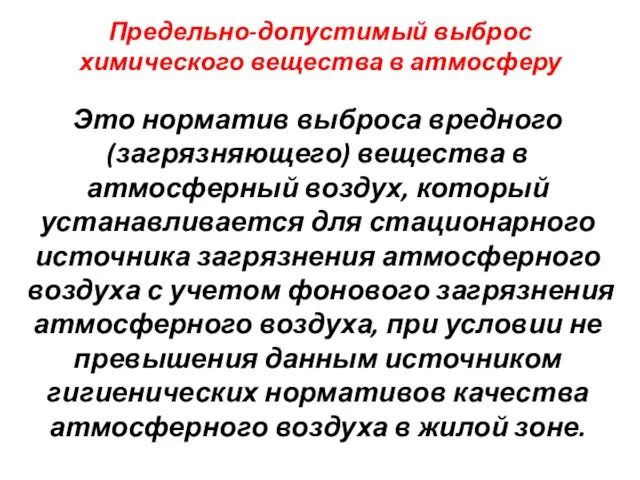 Предельно-допустимый выброс химического вещества в атмосферу

Это норматив выброса вредного (загрязняющего) вещества в атмосферный воздух, который устанавливается для стационарного источника загрязнения атмосферного воздуха с учетом фонового загрязнения атмосферного воздуха, при условии не превышения данным источником гигиенических нормативов качества атмосферного воздуха в жилой зоне.